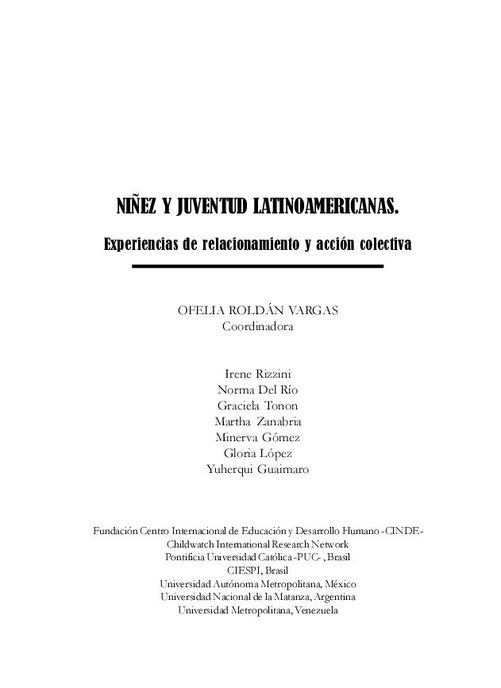 NIÑEZ Y JUVENTUD LATINOAMERICANAS.

Experiencias de relacionamiento y acción colectiva

OFELIA ROLDÁN VARGAS
Coordinadora

Irene Rizzini
Norma Del Río
Graciela Tonon
Martha Zanabria
Minerva Gómez
Gloria López
Yuherqui Guaimaro

Fundación Centro Internacional de Educación y Desarrollo Humano -CINDE-
Childwatch International Research Network
Pontificia Universidad Católica -PUC- , Brasil
CIESPI, Brasil
Universidad Autónoma Metropolitana, México
Universidad Nacional de la Matanza, Argentina
Universidad Metropolitana, Venezuela